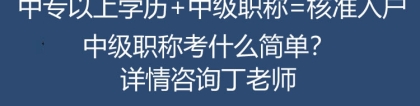 中专以上学历+中级职称=核准入户

中级职称考什么简单?
详情咨询丁老师